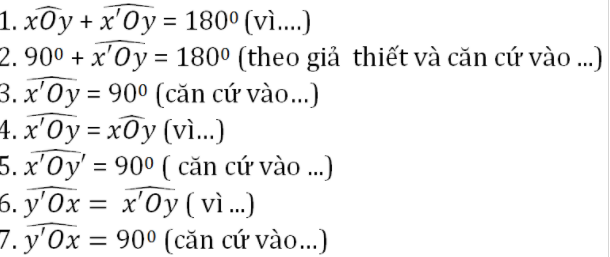 1. $\widehat{xOy} + \widehat{x'Oy} = 180^0$ (vì....)
2. $90^0 + \widehat{x'Oy} = 180^0$ (theo giả thiết và căn cứ vào ...)
3. $\widehat{x'Oy} = 90^0$ (căn cứ vào...)
4. $\widehat{x'Oy} = \widehat{xOy}$ (vì...)
5. $\widehat{x'Oy'} = 90^0$ ( căn cứ vào ...)
6. $\widehat{y'Ox} = \widehat{x'Oy}$ ( vì ...)
7. $\widehat{y'Ox} = 90^0$ (căn cứ vào...)